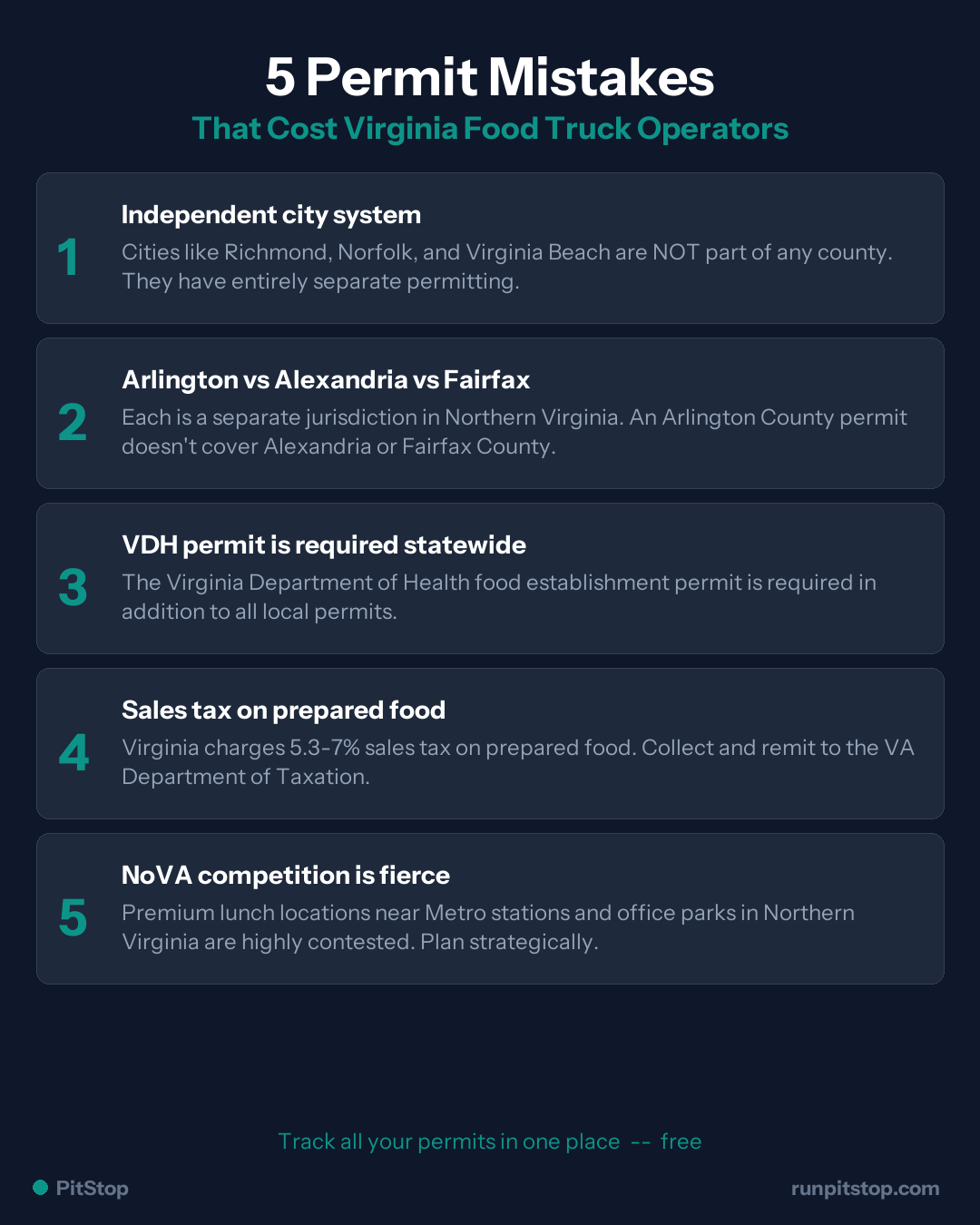 5 Permit Mistakes

That Cost Virginia Food Truck Operators

1

Independent city system

Cities like Richmond, Norfolk, and Virginia Beach are NOT part of any county. They have entirely separate permitting.

2

Arlington vs Alexandria vs Fairfax

Each is a separate jurisdiction in Northern Virginia. An Arlington County permit doesn't cover Alexandria or Fairfax County.

3

VDH permit is required statewide

The Virginia Department of Health food establishment permit is required in addition to all local permits.

4

Sales tax on prepared food

Virginia charges 5.3-7% sales tax on prepared food. Collect and remit to the VA Department of Taxation.

5

NoVA competition is fierce

Premium lunch locations near Metro stations and office parks in Northern Virginia are highly contested. Plan strategically.

Track all your permits in one place -- free

PitStop

runpitstop.com